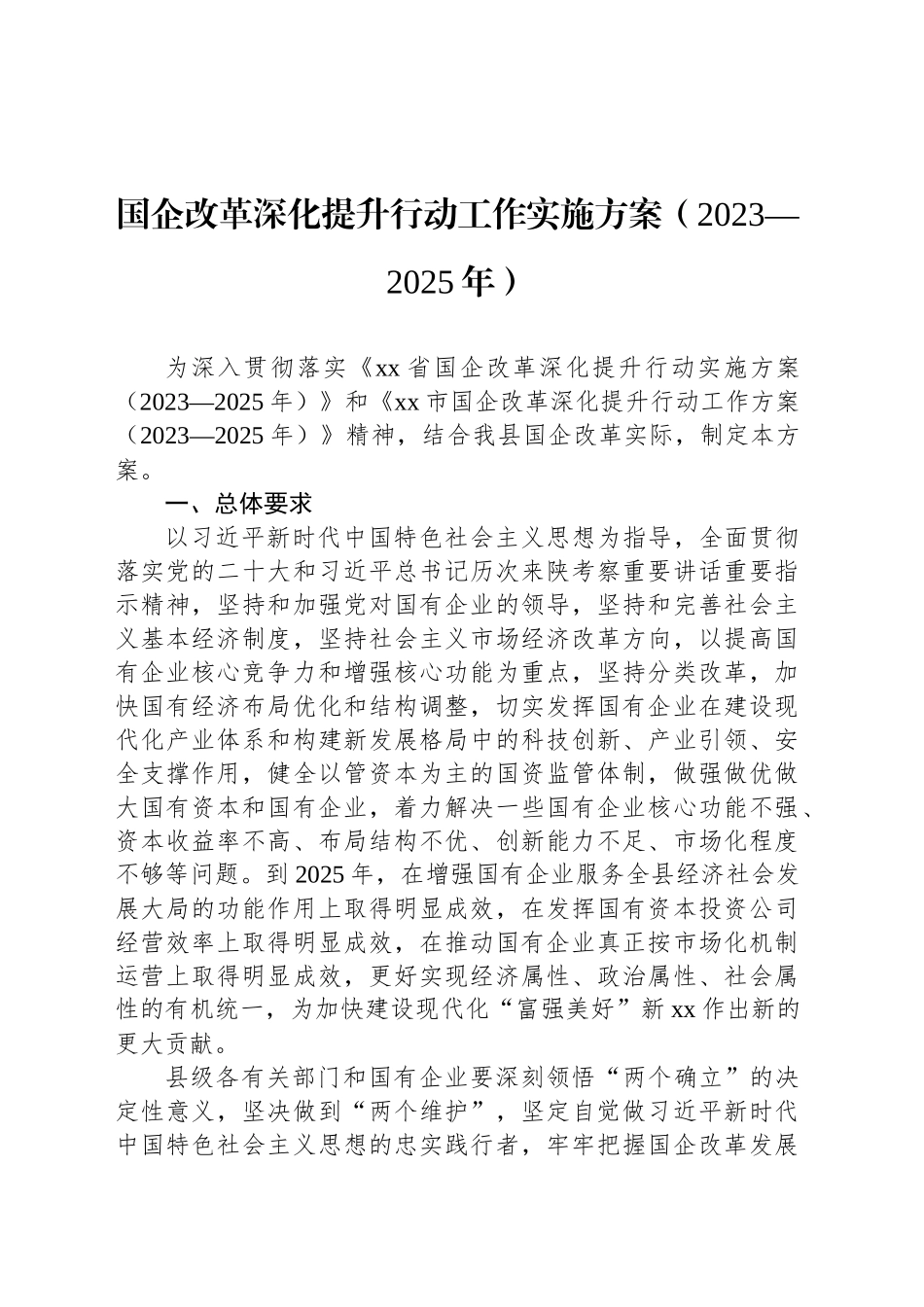 国企改革深化提升行动工作实施方案（2023—2025年）

为深入贯彻落实《xx省国企改革深化提升行动实施方案（2023—2025年）》和《xx市国企改革深化提升行动工作方案（2023—2025年）》精神，结合我县国企改革实际，制定本方案。

一、总体要求

以习近平新时代中国特色社会主义思想为指导，全面贯彻落实党的二十大和习近平总书记历次来陕考察重要讲话重要指示精神，坚持和加强党对国有企业的领导，坚持和完善社会主义基本经济制度，坚持社会主义市场经济改革方向，以提高国有企业核心竞争力和增强核心功能为重点，坚持分类改革，加快国有经济布局优化和结构调整，切实发挥国有企业在建设现代化产业体系和构建新发展格局中的科技创新、产业引领、安全支撑作用，健全以管资本为主的国资监管体制，做强做优做大国有资本和国有企业，着力解决一些国有企业核心功能不强、资本收益率不高、布局结构不优、创新能力不足、市场化程度不够等问题。到2025年，在增强国有企业服务全县经济社会发展大局的功能作用上取得明显成效，在发挥国有资本投资公司经营效率上取得明显成效，在推动国有企业真正按市场化机制运营上取得明显成效，更好实现经济属性、政治属性、社会属性的有机统一，为加快建设现代化“富强美好”新xx作出新的更大贡献。

县级各有关部门和国有企业要深刻领悟“两个确立”的决定性意义，坚决做到“两个维护”，坚定自觉做习近平新时代中国特色社会主义思想的忠实践行者，牢牢把握国企改革发展